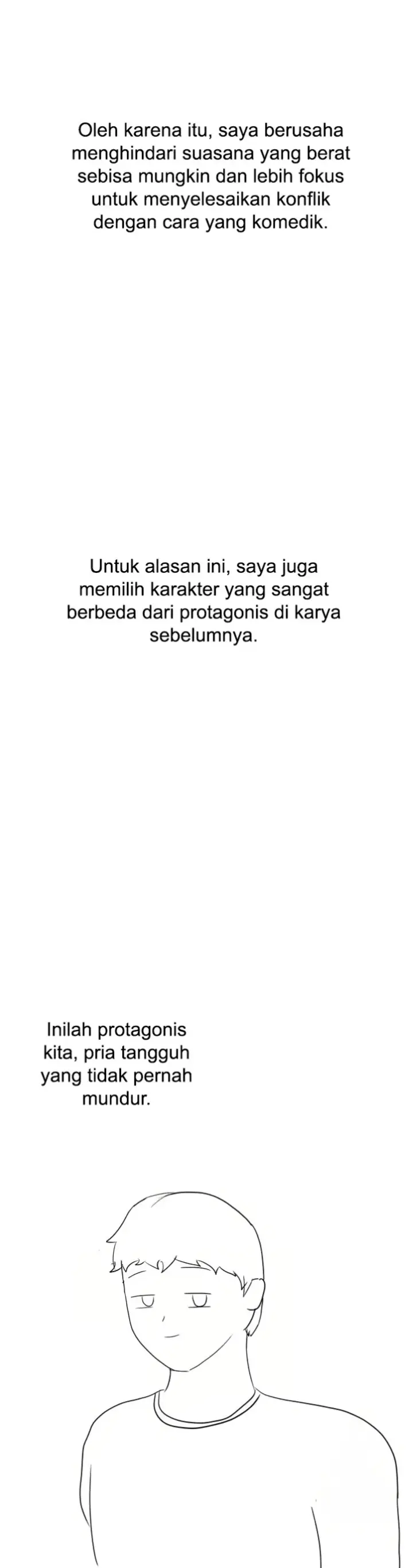 Oleh karena itu, saya berusaha menghindari suasana yang berat sebisa mungkin dan lebih fokus untuk menyelesaikan konflik dengan cara yang komedik.

Untuk alasan ini, saya juga memilih karakter yang sangat berbeda dari protagonis di karya sebelumnya.

Inilah protagonis kita, pria tangguh yang tidak pernah mundur.